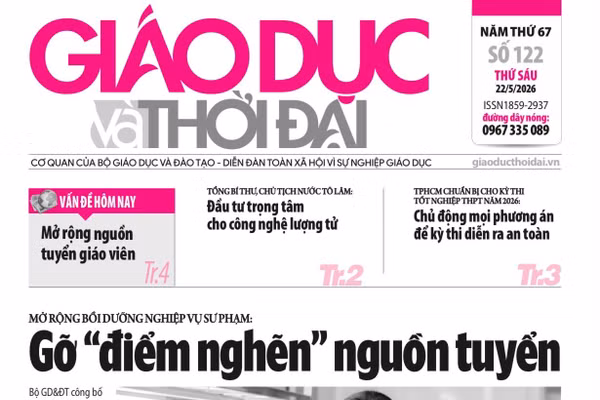 GIÁO DỤC và THỜI ĐẠI

NĂM THỨ 67
SỐ 122
THỨ SÁU
22/5/2026
ISSN1859-2937
đường dây nóng:
0967 335 089

CƠ QUAN CỦA BỘ GIÁO DỤC VÀ ĐÀO TẠO - DIỄN ĐÀN TOÀN XÃ HỘI VÌ SỰ NGHIỆP GIÁO DỤC
giaoducthoidai.vn

VẤN ĐỀ HÔM NAY
Mở rộng nguồn tuyển giáo viên
Tr.4

TỔNG BÍ THƯ, CHỦ TỊCH NƯỚC TÔ LÂM:
Đầu tư trọng tâm cho công nghệ lượng tử
Tr.2

TPHCM CHUẨN BỊ CHO KỲ THI TỐT NGHIỆP THPT NĂM 2026:
Chủ động mọi phương án để kỳ thi diễn ra an toàn
Tr.3

MỞ RỘNG BỒI DƯỠNG NGHIỆP VỤ SƯ PHẠM:
Gỡ “điểm nghẽn” nguồn tuyển

Bộ GD&ĐT công bố